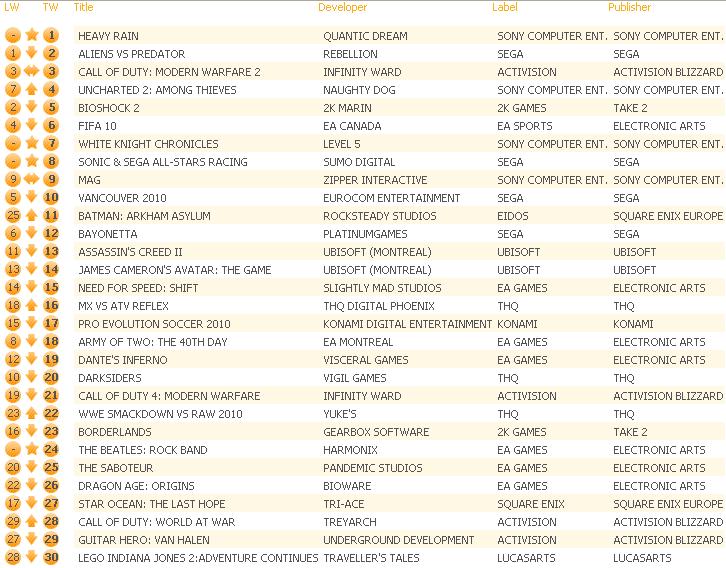 | LW | TW | Title | Developer | Label | Publisher |
|---|---|---|---|---|---|
| - | 1 | HEAVY RAIN | QUANTIC DREAM | SONY COMPUTER ENT. | SONY COMPUTER ENT. |
| 1 | 2 | ALIENS VS PREDATOR | REBELLION | SEGA | SEGA |
| 3 | 3 | CALL OF DUTY: MODERN WARFARE 2 | INFINITY WARD | ACTIVISION | ACTIVISION BLIZZARD |
| 7 | 4 | UNCHARTED 2: AMONG THIEVES | NAUGHTY DOG | SONY COMPUTER ENT. | SONY COMPUTER ENT. |
| 2 | 5 | BIOSHOCK 2 | 2K MARIN | 2K GAMES | TAKE 2 |
| 4 | 6 | FIFA 10 | EA CANADA | EA SPORTS | ELECTRONIC ARTS |
| - | 7 | WHITE KNIGHT CHRONICLES | LEVEL 5 | SONY COMPUTER ENT. | SONY COMPUTER ENT. |
| - | 8 | SONIC & SEGA ALL-STARS RACING | SUMO DIGITAL | SEGA | SEGA |
| 9 | 9 | MAG | ZIPPER INTERACTIVE | SONY COMPUTER ENT. | SONY COMPUTER ENT. |
| 5 | 10 | VANCOUVER 2010 | EUROCOM ENTERTAINMENT | SEGA | SEGA |
| 25 | 11 | BATMAN: ARKHAM ASYLUM | ROCKSTEADY STUDIOS | EIDOS | SQUARE ENIX EUROPE |
| 6 | 12 | BAYONETTA | PLATINUMGAMES | SEGA | SEGA |
| 11 | 13 | ASSASSIN'S CREED II | UBISOFT (MONTREAL) | UBISOFT | UBISOFT |
| 13 | 14 | JAMES CAMERON'S AVATAR: THE GAME | UBISOFT (MONTREAL) | UBISOFT | UBISOFT |
| 14 | 15 | NEED FOR SPEED: SHIFT | SLIGHTLY MAD STUDIOS | EA GAMES | ELECTRONIC ARTS |
| 18 | 16 | MX VS ATV REFLEX | THQ DIGITAL PHOENIX | THQ | THQ |
| 15 | 17 | PRO EVOLUTION SOCCER 2010 | KONAMI DIGITAL ENTERTAINMENT | KONAMI | KONAMI |
| 8 | 18 | ARMY OF TWO: THE 40TH DAY | EA MONTREAL | EA GAMES | ELECTRONIC ARTS |
| 12 | 19 | DANTE'S INFERNO | VISCERAL GAMES | EA GAMES | ELECTRONIC ARTS |
| 10 | 20 | DARKSIDERS | VIGIL GAMES | THQ | THQ |
| 19 | 21 | CALL OF DUTY 4: MODERN WARFARE | INFINITY WARD | ACTIVISION | ACTIVISION BLIZZARD |
| 23 | 22 | WWE SMACKDOWN VS RAW 2010 | YUKE'S | THQ | THQ |
| 16 | 23 | BORDERLANDS | GEARBOX SOFTWARE | 2K GAMES | TAKE 2 |
| - | 24 | THE BEATLES: ROCK BAND | HARMONIX | EA GAMES | ELECTRONIC ARTS |
| 20 | 25 | THE SABOTEUR | PANDEMIC STUDIOS | EA GAMES | ELECTRONIC ARTS |
| 22 | 26 | DRAGON AGE: ORIGINS | BIOWARE | EA GAMES | ELECTRONIC ARTS |
| 17 | 27 | STAR OCEAN: THE LAST HOPE | TRI-ACE | SQUARE ENIX | SQUARE ENIX EUROPE |
| 29 | 28 | CALL OF DUTY: WORLD AT WAR | TREYARCH | ACTIVISION | ACTIVISION BLIZZARD |
| 27 | 29 | GUITAR HERO: VAN HALEN | UNDERGROUND DEVELOPMENT | ACTIVISION | ACTIVISION BLIZZARD |
| 28 | 30 | LEGO INDIANA JONES 2:ADVENTURE CONTINUES | TRAVELLER'S TALES | LUCASARTS | LUCASARTS |